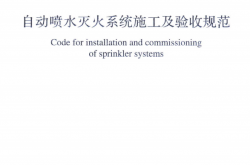 自动喷水灭火系统施工及验收规范

Code for installation and commissioning of sprinkler systems